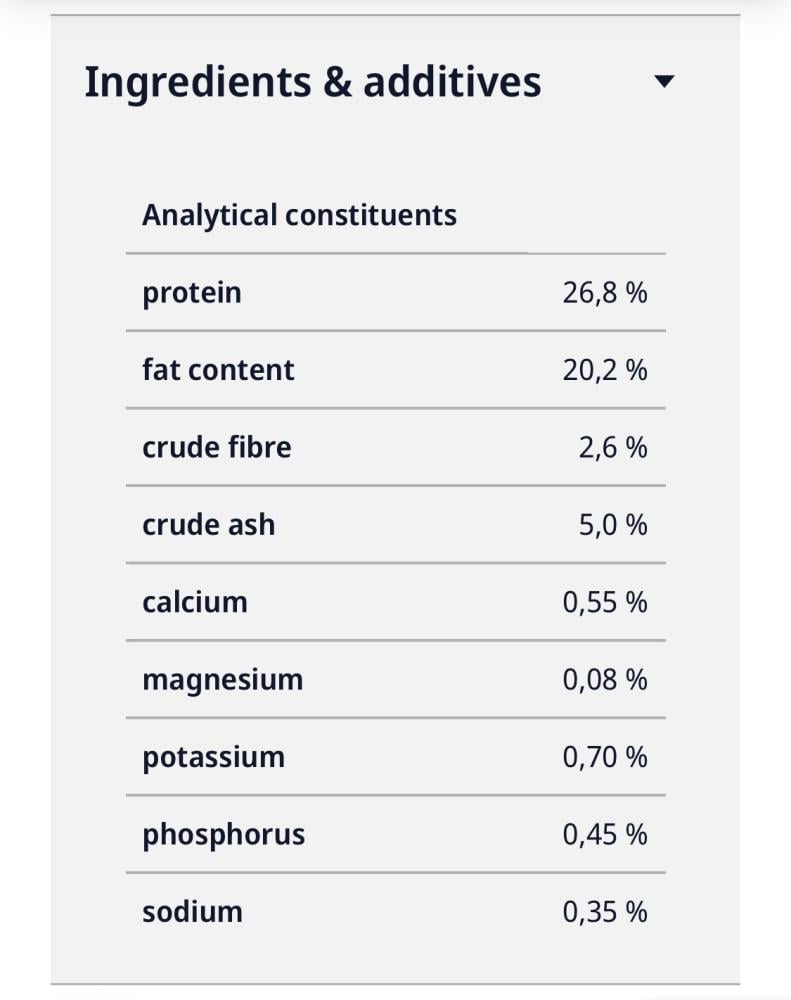 Ingredients & additives

| Analytical constituents | |
|---|---|
| protein | 26,8 % |
| fat content | 20,2 % |
| crude fibre | 2,6 % |
| crude ash | 5,0 % |
| calcium | 0,55 % |
| magnesium | 0,08 % |
| potassium | 0,70 % |
| phosphorus | 0,45 % |
| sodium | 0,35 % |